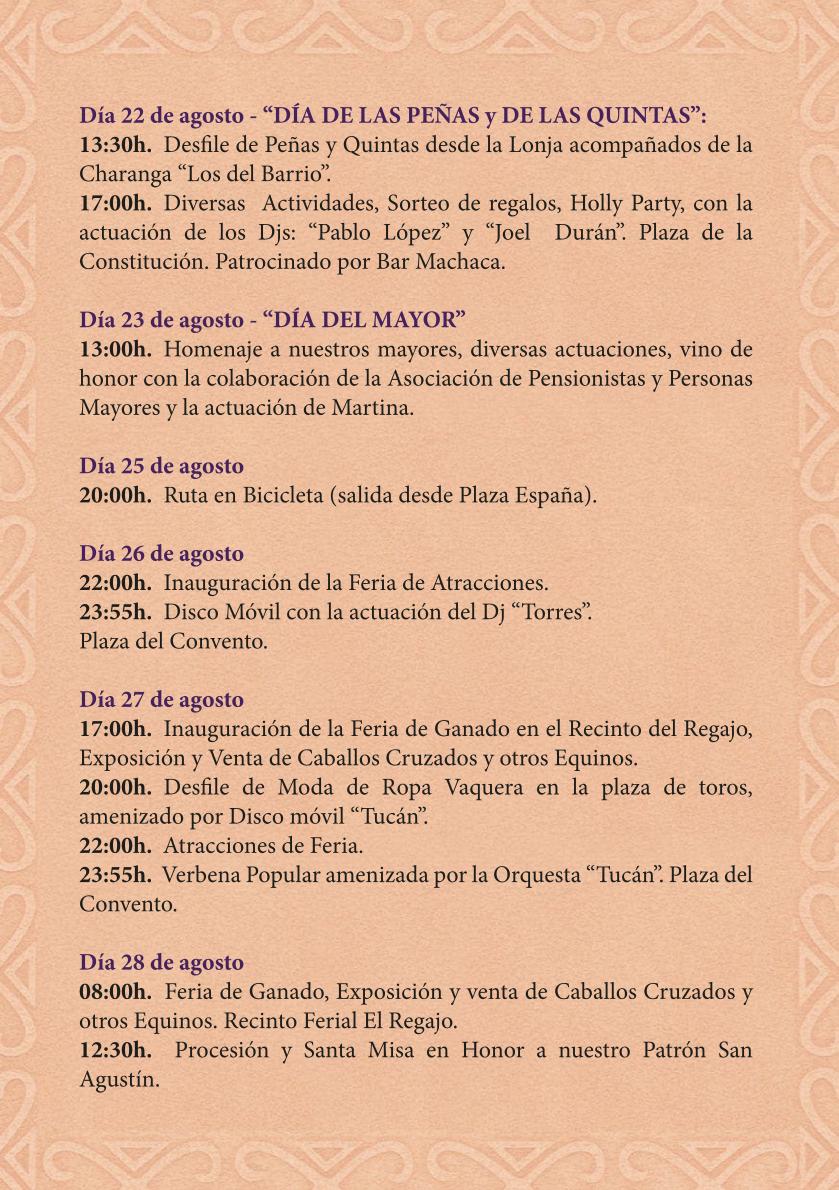 Día 22 de agosto - “DÍA DE LAS PEÑAS y DE LAS QUINTAS”:
13:30h. Desfile de Peñas y Quintas desde la Lonja acompañados de la Charanga “Los del Barrio”.
17:00h. Diversas Actividades, Sorteo de regalos, Holly Party, con la actuación de los Djs: “Pablo López” y “Joel Durán”. Plaza de la Constitución. Patrocinado por Bar Machaca.

Día 23 de agosto - “DÍA DEL MAYOR”
13:00h. Homenaje a nuestros mayores, diversas actuaciones, vino de honor con la colaboración de la Asociación de Pensionistas y Personas Mayores y la actuación de Martina.

Día 25 de agosto
20:00h. Ruta en Bicicleta (salida desde Plaza España).

Día 26 de agosto
22:00h. Inauguración de la Feria de Atracciones.
23:55h. Disco Móvil con la actuación del Dj “Torres”.
Plaza del Convento.

Día 27 de agosto
17:00h. Inauguración de la Feria de Ganado en el Recinto del Regajo, Exposición y Venta de Caballos Cruzados y otros Equinos.
20:00h. Desfile de Moda de Ropa Vaquera en la plaza de toros, amenizado por Disco móvil “Tucán”.
22:00h. Atracciones de Feria.
23:55h. Verbena Popular amenizada por la Orquesta “Tucán”. Plaza del Convento.

Día 28 de agosto
08:00h. Feria de Ganado, Exposición y venta de Caballos Cruzados y otros Equinos. Recinto Ferial El Regajo.
12:30h. Procesión y Santa Misa en Honor a nuestro Patrón San Agustín.